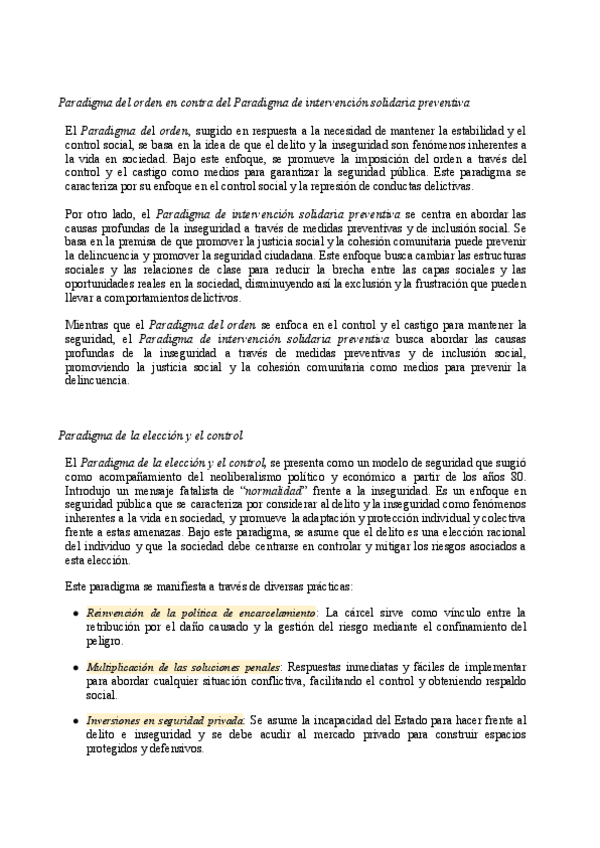 Paradigma del orden en contra del Paradigma de intervención solidaria preventiva

El Paradigma del orden, surgido en respuesta a la necesidad de mantener la estabilidad y el control social, se basa en la idea de que el delito y la inseguridad son fenómenos inherentes a la vida en sociedad. Bajo este enfoque, se promueve la imposición del orden a través del control y el castigo como medios para garantizar la seguridad pública. Este paradigma se caracteriza por su enfoque en el control social y la represión de conductas delictivas.

Por otro lado, el Paradigma de intervención solidaria preventiva se centra en abordar las causas profundas de la inseguridad a través de medidas preventivas y de inclusión social. Se basa en la premisa de que promover la justicia social y la cohesión comunitaria puede prevenir la delincuencia y promover la seguridad ciudadana. Este enfoque busca cambiar las estructuras sociales y las relaciones de clase para reducir la brecha entre las capas sociales y las oportunidades reales en la sociedad, disminuyendo así la exclusión y la frustración que pueden llevar a comportamientos delictivos.

Mientras que el Paradigma del orden se enfoca en el control y el castigo para mantener la seguridad, el Paradigma de intervención solidaria preventiva busca abordar las causas profundas de la inseguridad a través de medidas preventivas y de inclusión social, promoviendo la justicia social y la cohesión comunitaria como medios para prevenir la delincuencia.

Paradigma de la elección y el control

El Paradigma de la elección y el control, se presenta como un modelo de seguridad que surgió como acompañamiento del neoliberalismo político y económico a partir de los años 80. Introdujo un mensaje fatalista de "normalidad" frente a la inseguridad. Es un enfoque en seguridad pública que se caracteriza por considerar al delito y la inseguridad como fenómenos inherentes a la vida en sociedad, y promueve la adaptación y protección individual y colectiva frente a estas amenazas. Bajo este paradigma, se asume que el delito es una elección racional del individuo y que la sociedad debe centrarse en controlar y mitigar los riesgos asociados a esta elección.

Este paradigma se manifiesta a través de diversas prácticas:

• Reinvención de la política de encarcelamiento: La cárcel sirve como vínculo entre la retribución por el daño causado y la gestión del riesgo mediante el confinamiento del peligro.

• Multiplicación de las soluciones penales: Respuestas inmediatas y fáciles de implementar para abordar cualquier situación conflictiva, facilitando el control y obteniendo respaldo social.

• Inversiones en seguridad privada: Se asume la incapacidad del Estado para hacer frente al delito e inseguridad y se debe acudir al mercado privado para construir espacios protegidos y defensivos.